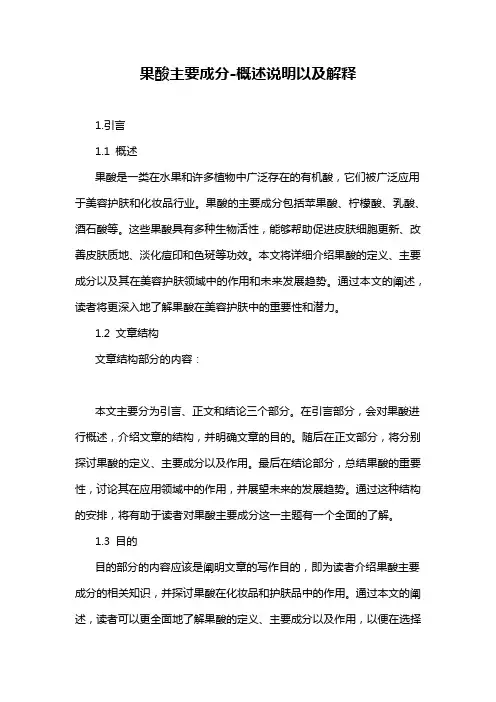 果酸主要成分-概述说明以及解释

1.引言

1.1 概述

果酸是一类在水果和许多植物中广泛存在的有机酸，它们被广泛应用于美容护肤和化妆品行业。果酸的主要成分包括苹果酸、柠檬酸、乳酸、酒石酸等。这些果酸具有多种生物活性，能够帮助促进皮肤细胞更新、改善皮肤质地、淡化痘印和色斑等功效。本文将详细介绍果酸的定义、主要成分以及其在美容护肤领域中的作用和未来发展趋势。通过本文的阐述，读者将更深入地了解果酸在美容护肤中的重要性和潜力。

1.2 文章结构

文章结构部分的内容：

本文主要分为引言、正文和结论三个部分。在引言部分，会对果酸进行概述，介绍文章的结构，并明确文章的目的。随后在正文部分，将分别探讨果酸的定义、主要成分以及作用。最后在结论部分，总结果酸的重要性，讨论其在应用领域中的作用，并展望未来的发展趋势。通过这种结构的安排，将有助于读者对果酸主要成分这一主题有一个全面的了解。

1.3 目的

目的部分的内容应该是阐明文章的写作目的，即为读者介绍果酸主要成分的相关知识，并探讨果酸在化妆品和护肤品中的作用。通过本文的阐述，读者可以更全面地了解果酸的定义、主要成分以及作用，以便在选择